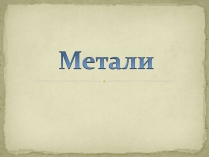 Метали